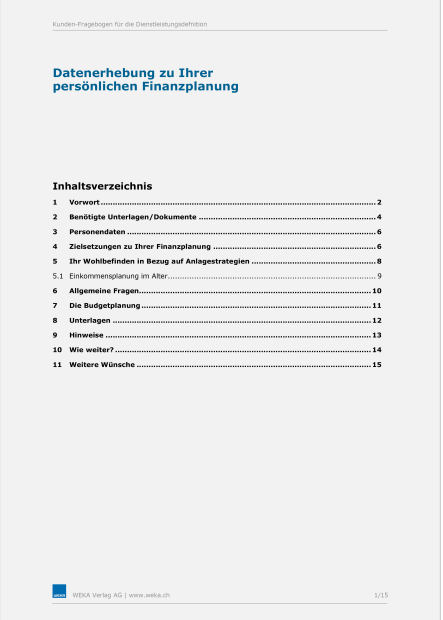 Kunden-Fragebogen für die Dienstleistungsdefnition

Datenerhebung zu Ihrer persönlichen Finanzplanung

Inhaltsverzeichnis

1 Vorwort ........ 2
2 Benötigte Unterlagen/Dokumente ........ 4
3 Personendaten ........ 6
4 Zielsetzungen zu Ihrer Finanzplanung ........ 6
5 Ihr Wohlbefinden in Bezug auf Anlagestrategien ........ 8
5.1 Einkommensplanung im Alter ........ 9
6 Allgemeine Fragen ........ 10
7 Die Budgetplanung ........ 11
8 Unterlagen ........ 12
9 Hinweise ........ 13
10 Wie weiter? ........ 14
11 Weitere Wünsche ........ 15

WEKA

WEKA Verlag AG | www.weka.ch

1/15